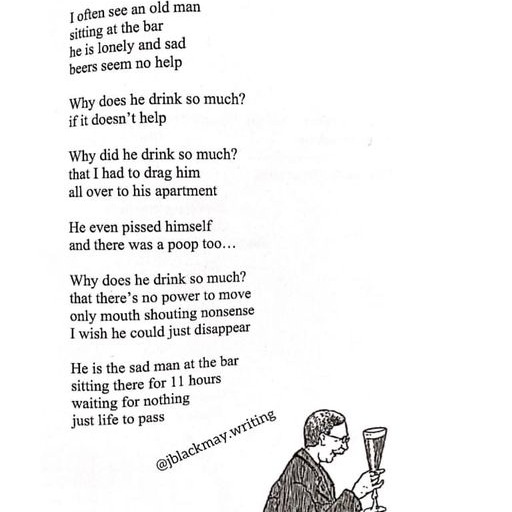 I often see an old man
sitting at the bar
he is lonely and sad
beers seem no help

Why does he drink so much?
if it doesn't help

Why did he drink so much?
that I had to drag him
all over to his apartment

He even pissed himself
and there was a poop too…

Why does he drink so much?
that there's no power to move
only mouth shouting nonsense
I wish he could just disappear

He is the sad man at the bar
sitting there for 11 hours
waiting for nothing
just life to pass

@jblackmay.writing